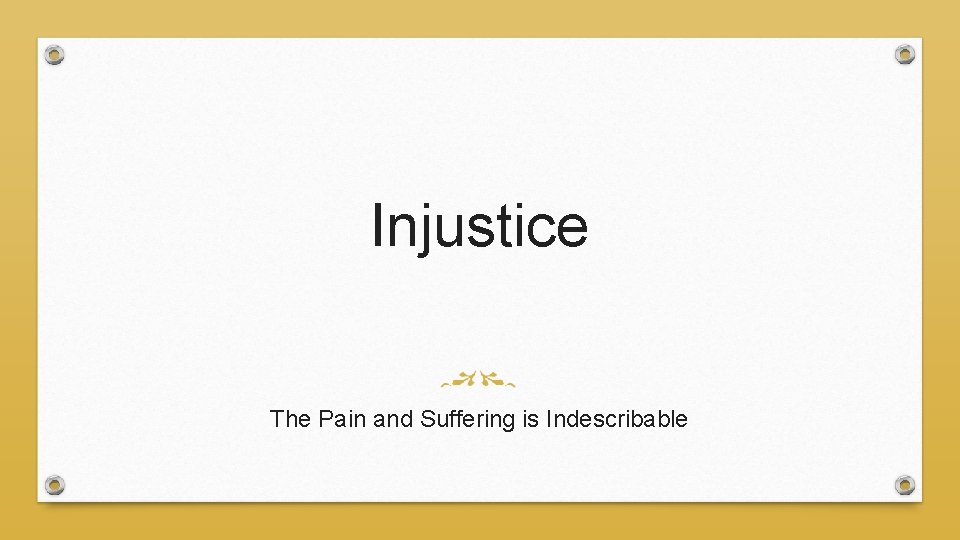 Injustice

The Pain and Suffering is Indescribable